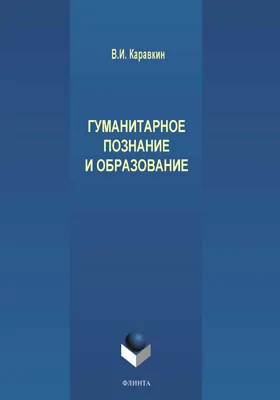 В.И. Каравкин

ГУМАНИТАРНОЕ ПОЗНАНИЕ И ОБРАЗОВАНИЕ

ФЛИНТА